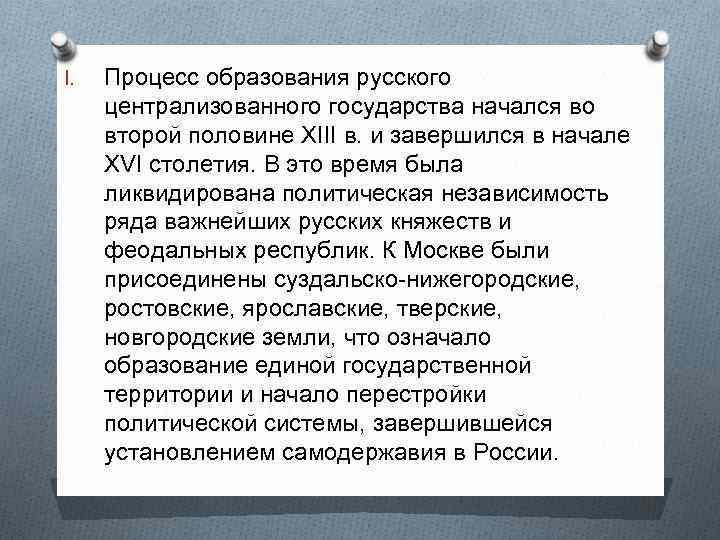 I. Процесс образования русского централизованного государства начался во второй половине XIII в. и завершился в начале XVI столетия. В это время была ликвидирована политическая независимость ряда важнейших русских княжеств и феодальных республик. К Москве были присоединены суздальско-нижегородские, ростовские, ярославские, тверские, новгородские земли, что означало образование единой государственной территории и начало перестройки политической системы, завершившейся установлением самодержавия в России.